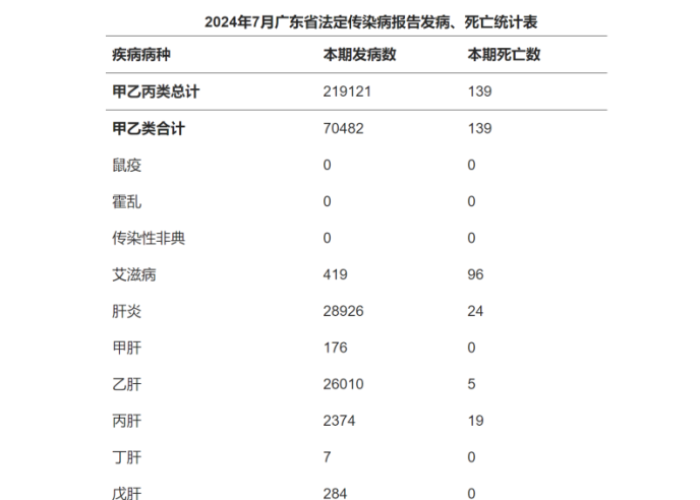 2024年7月广东省法定传染病报告发病、死亡统计表

| 疾病病种 | 本期发病数 | 本期死亡数 |
|---|---|---|
| 甲乙丙类总计 | 219121 | 139 |
| 甲乙类合计 | 70482 | 139 |
| 鼠疫 | 0 | 0 |
| 霍乱 | 0 | 0 |
| 传染性非典 | 0 | 0 |
| 艾滋病 | 419 | 96 |
| 肝炎 | 28926 | 24 |
| 甲肝 | 176 | 0 |
| 乙肝 | 26010 | 5 |
| 丙肝 | 2374 | 19 |
| 丁肝 | 7 | 0 |
| 戊肝 | 284 | 0 |